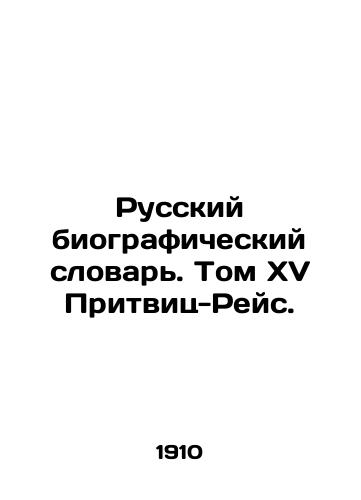 Русский биографический словарь. Том XV Притвиц-Рейс.

1910